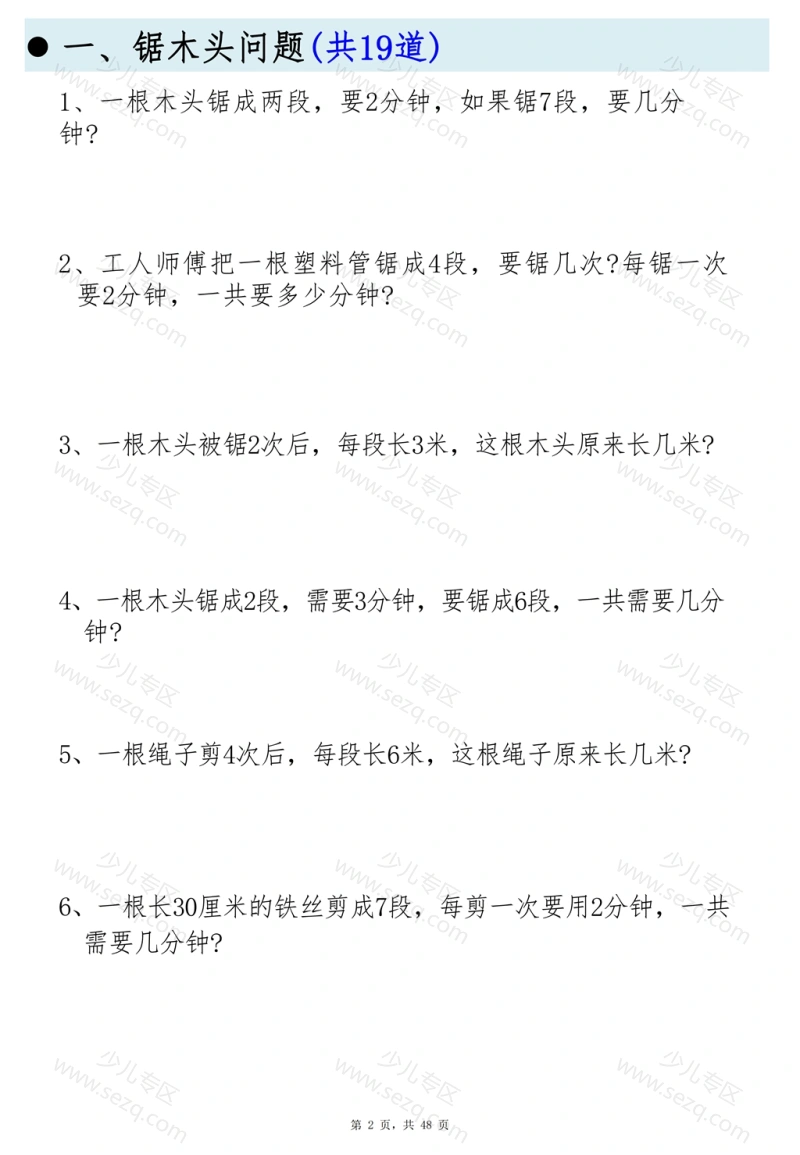 ● 一、锯木头问题(共19道)

1、一根木头锯成两段，要2分钟，如果锯7段，要几分钟?

2、工人师傅把一根塑料管锯成4段，要锯几次?每锯一次要2分钟，一共要多少分钟?

3、一根木头被锯2次后，每段长3米，这根木头原来长几米?

4、一根木头锯成2段，需要3分钟，要锯成6段，一共需要几分钟?

5、一根绳子剪4次后，每段长6米，这根绳子原来长几米?

6、一根长30厘米的铁丝剪成7段，每剪一次要用2分钟，一共需要几分钟?

少儿专区 www.sezq.com

第 2 页，共 48 页